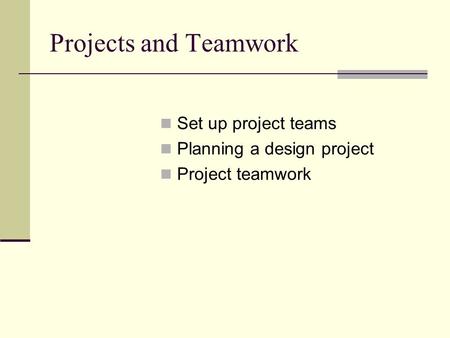 Projects and Teamwork

- Set up project teams
- Planning a design project
- Project teamwork